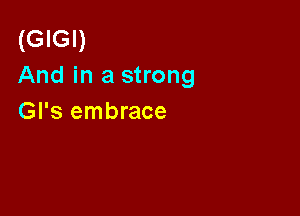 (GIGI)

And in a strong

GI's embrace